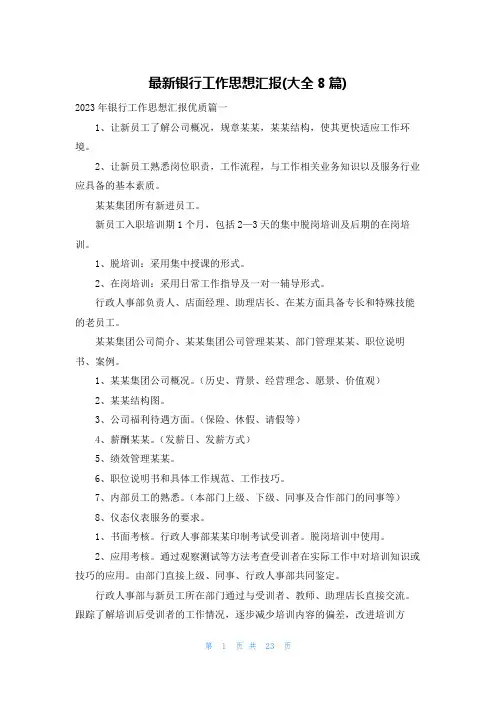 最新银行工作思想汇报(大全 8 篇)

2023 年银行工作思想汇报优质篇一

1、让新员工了解公司概况，规章某某，某某结构，使其更快适应工作环境。

2、让新员工熟悉岗位职责，工作流程，与工作相关业务知识以及服务行业应具备的基本素质。

某某集团所有新进员工。

新员工入职培训期 1 个月，包括 2—3 天的集中脱岗培训及后期的在岗培训。

1、脱培训：采用集中授课的形式。

2、在岗培训：采用日常工作指导及一对一辅导形式。

行政人事部负责人、店面经理、助理店长、在某方面具备专长和特殊技能的老员工。

某某集团公司简介、某某集团公司管理某某、部门管理某某、职位说明书、案例。

1、某某集团公司概况。（历史、背景、经营理念、愿景、价值观）

2、某某结构图。

3、公司福利待遇方面。（保险、休假、请假等）

4、薪酬某某。（发薪日、发薪方式）

5、绩效管理某某。

6、职位说明书和具体工作规范、工作技巧。

7、内部员工的熟悉。（本部门上级、下级、同事及合作部门的同事等）

8、仪态仪表服务的要求。

1、书面考核。行政人事部某某印制考试受训者。脱岗培训中使用。

2、应用考核。通过观察测试等方法考查受训者在实际工作中对培训知识或技巧的应用。由部门直接上级、同事、行政人事部共同鉴定。

行政人事部与新员工所在部门通过与受训者、教师、助理店长直接交流。跟踪了解培训后受训者的工作情况，逐步减少培训内容的偏差，改进培训方

第 1 页 共 23 页